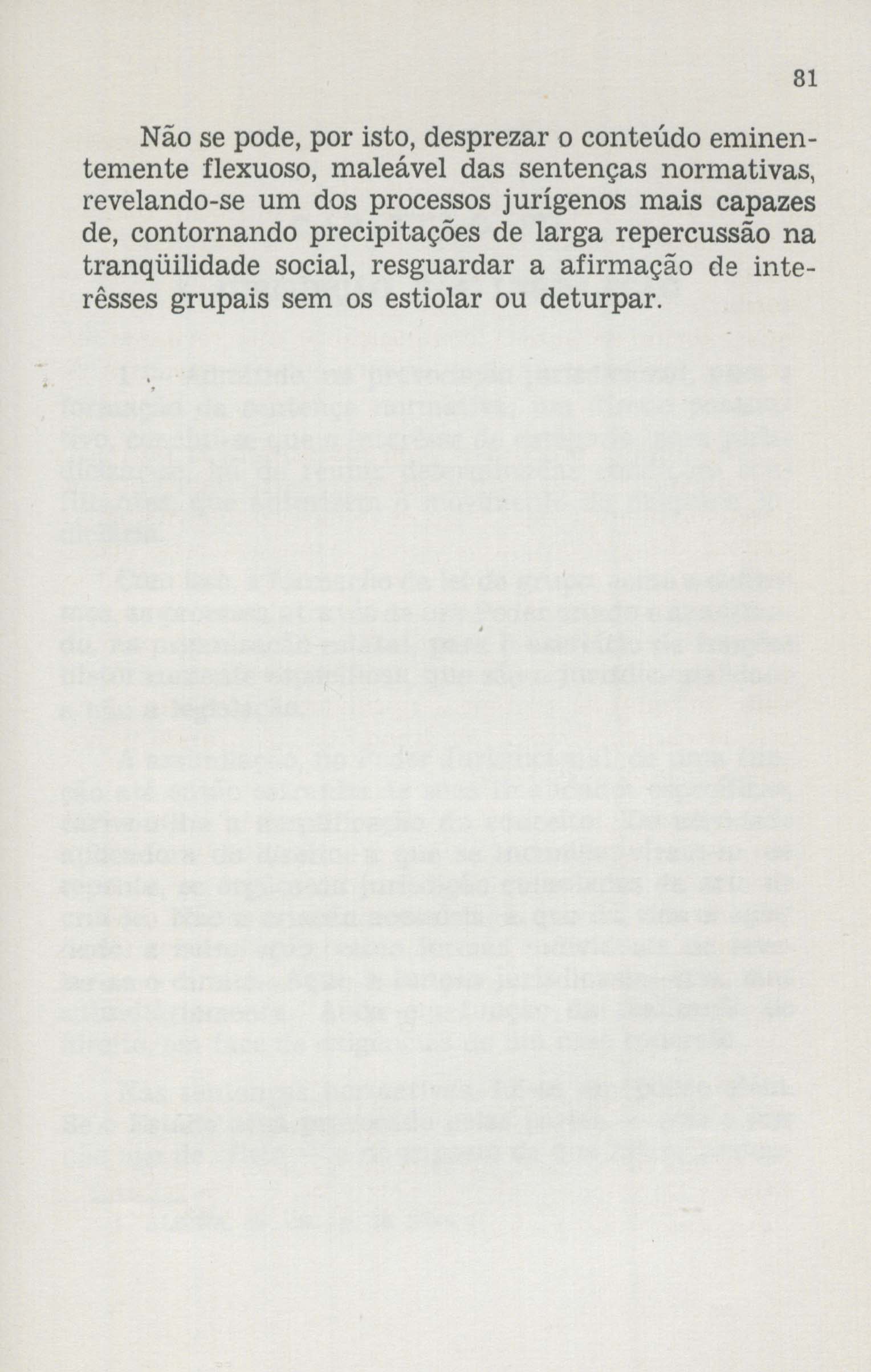 81

Não se pode, por isto, desprezar o conteúdo eminentemente flexuoso, maleável das sentenças normativas, revelando-se um dos processos jurígenos mais capazes de, contornando precipitações de larga repercussão na tranqüilidade social, resguardar a afirmação de interêsses grupais sem os estiolar ou deturpar.